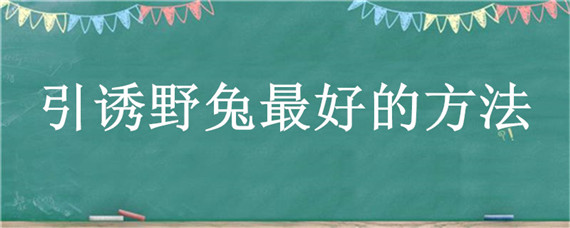 引诱野兔最好的方法